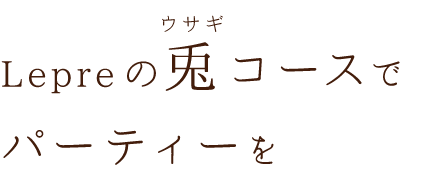 ウサギ
Lepreの兎コースで
パーティーを